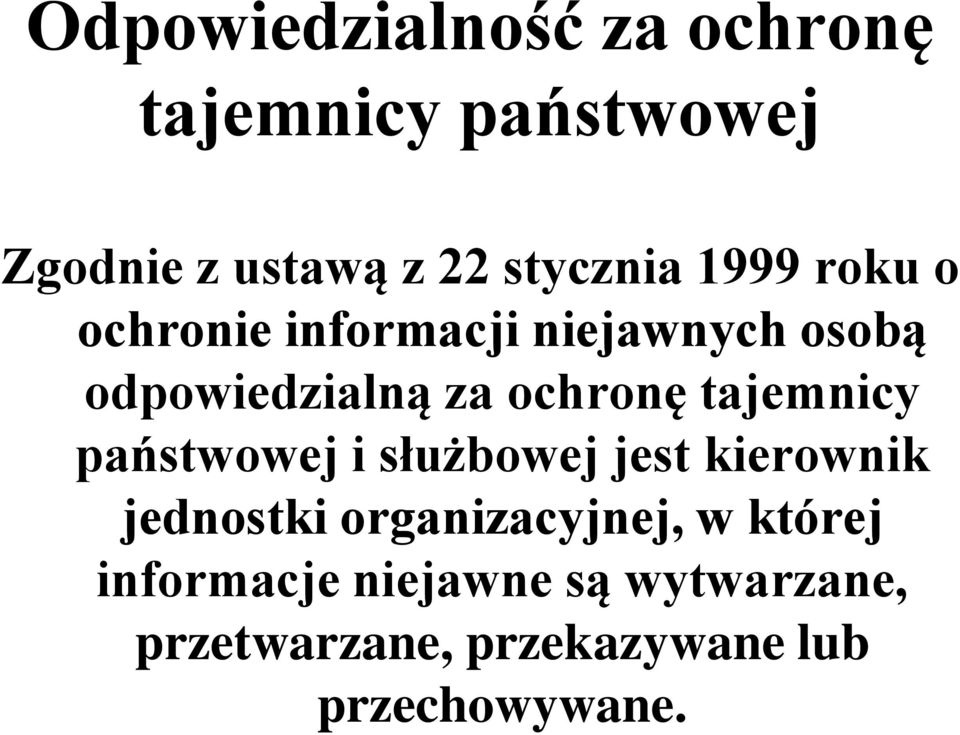 Odpowiedzialność za ochronę tajemnicy państwowej

Zgodnie z ustawą z 22 stycznia 1999 roku o ochronie informacji niejawnych osobą odpowiedzialną za ochronę tajemnicy państwowej i służbowej jest kierownik jednostki organizacyjnej, w której informacje niejawne są wytwarzane, przetwarzane, przekazywane lub przechowywane.